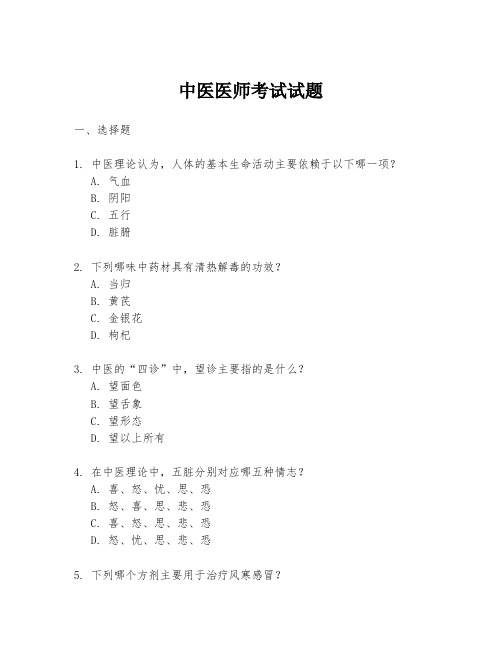 中医医师考试试题

一、选择题

1. 中医理论认为，人体的基本生命活动主要依赖于以下哪一项？
A. 气血
B. 阴阳
C. 五行
D. 脏腑

2. 下列哪味中药材具有清热解毒的功效？
A. 当归
B. 黄芪
C. 金银花
D. 枸杞

3. 中医的“四诊”中，望诊主要指的是什么？
A. 望面色
B. 望舌象
C. 望形态
D. 望以上所有

4. 在中医理论中，五脏分别对应哪五种情志？
A. 喜、怒、忧、思、恐
B. 怒、喜、思、悲、恐
C. 喜、怒、思、悲、恐
D. 怒、忧、思、悲、恐

5. 下列哪个方剂主要用于治疗风寒感冒？